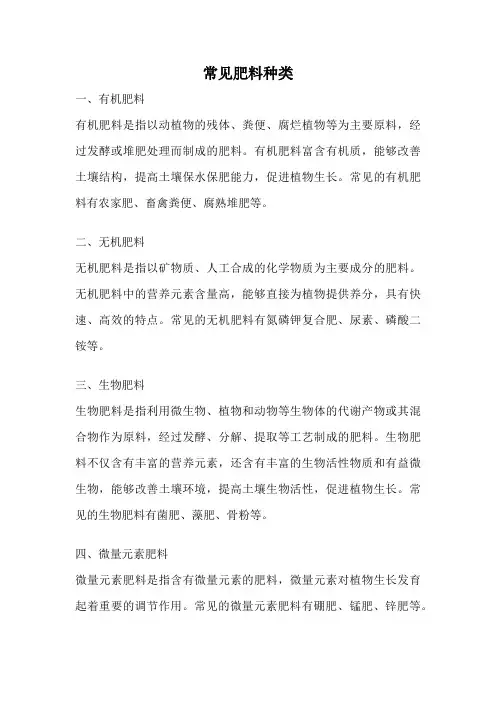 常见肥料种类

一、有机肥料

有机肥料是指以动植物的残体、粪便、腐烂植物等为主要原料，经过发酵或堆肥处理而制成的肥料。有机肥料富含有机质，能够改善土壤结构，提高土壤保水保肥能力，促进植物生长。常见的有机肥料有农家肥、畜禽粪便、腐熟堆肥等。

二、无机肥料

无机肥料是指以矿物质、人工合成的化学物质为主要成分的肥料。无机肥料中的营养元素含量高，能够直接为植物提供养分，具有快速、高效的特点。常见的无机肥料有氮磷钾复合肥、尿素、磷酸二铵等。

三、生物肥料

生物肥料是指利用微生物、植物和动物等生物体的代谢产物或其混合物作为原料，经过发酵、分解、提取等工艺制成的肥料。生物肥料不仅含有丰富的营养元素，还含有丰富的生物活性物质和有益微生物，能够改善土壤环境，提高土壤生物活性，促进植物生长。常见的生物肥料有菌肥、藻肥、骨粉等。

四、微量元素肥料

微量元素肥料是指含有微量元素的肥料，微量元素对植物生长发育起着重要的调节作用。常见的微量元素肥料有硼肥、锰肥、锌肥等。